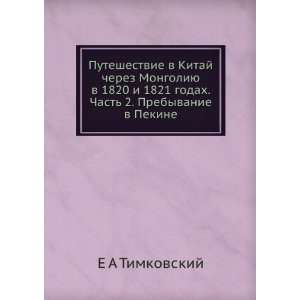 Путешествие в Китай через Монголию в 1820 и 1821 годах. Часть 2. Пребывание в Пекине

Е А Тимковский